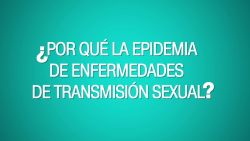 ¿POR QUÉ LA EPIDEMIA DE ENFERMEDADES DE TRANSMISIÓN SEXUAL?